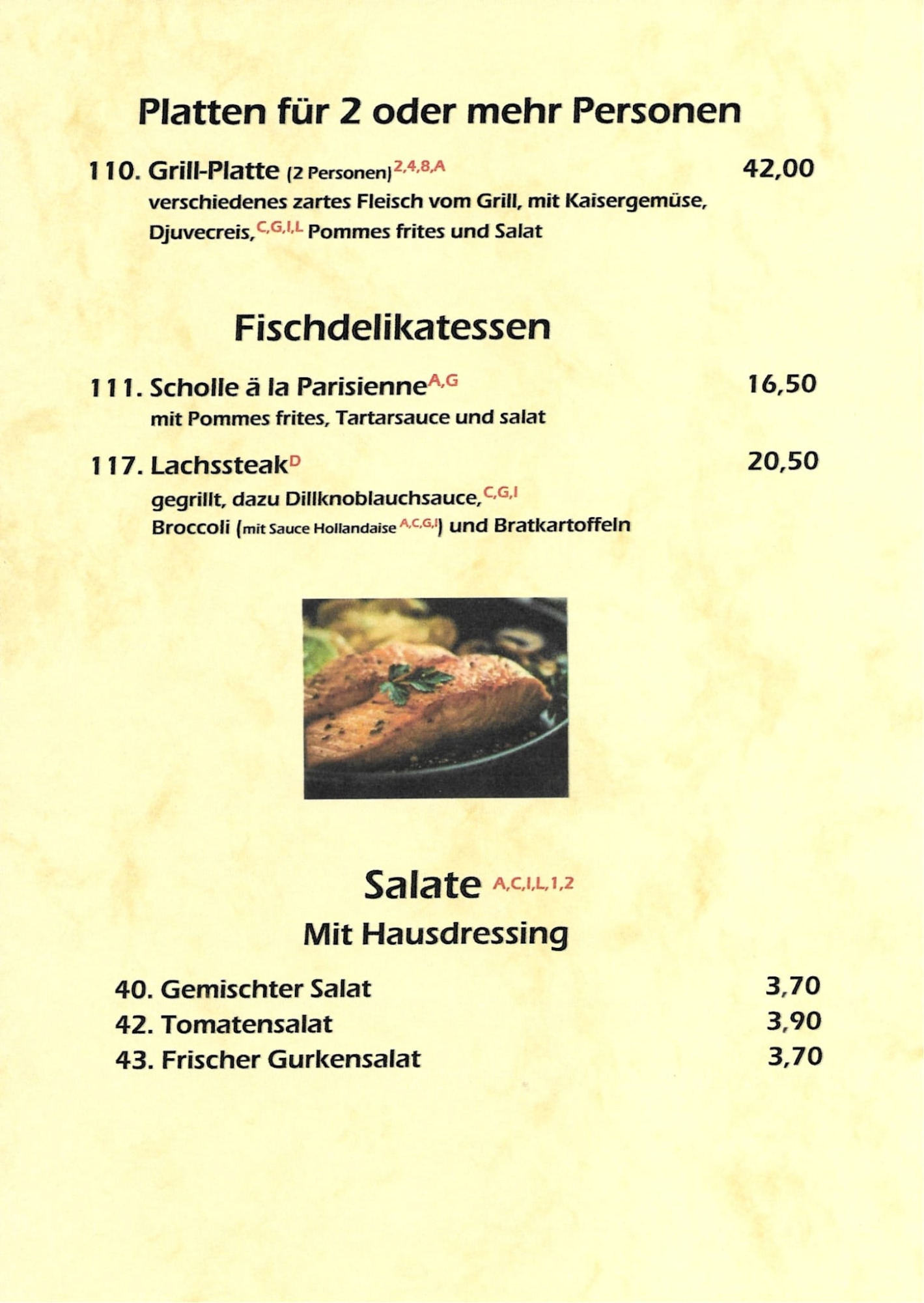 Platten für 2 oder mehr Personen

110. Grill-Platte (2 Personen)$^{2,4,8,A}$ 42,00
verschiedenes zartes Fleisch vom Grill, mit Kaisergemüse, Djuvecreis,$^{C,G,I,L}$ Pommes frites und Salat

Fischdelikatessen

111. Scholle ä la Parisienne$^{A,G}$ 16,50
mit Pommes frites, Tartarsauce und salat

117. Lachssteak$^{D}$ 20,50
gegrillt, dazu Dillknoblauchsauce,$^{C,G,I}$
Broccoli (mit Sauce Hollandaise $^{A,C,G,I}$) und Bratkartoffeln

Salate $^{A,C,I,L,1,2}$
Mit Hausdressing

40. Gemischter Salat 3,70
42. Tomatensalat 3,90
43. Frischer Gurkensalat 3,70